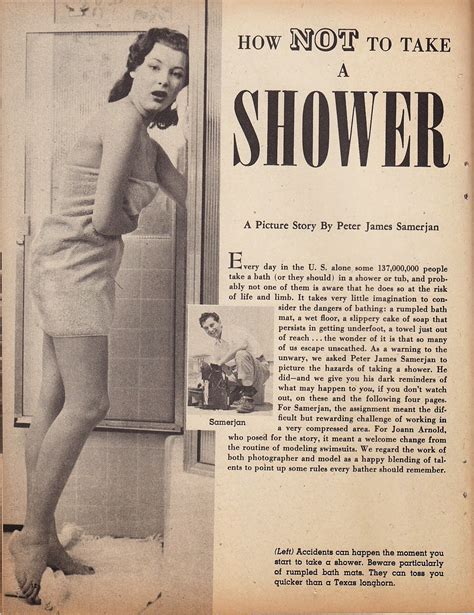 HOW NOT TO TAKE A SHOWER

A Picture Story By Peter James Samerjan

Every day in the U. S. alone some 137,000,000 people take a bath (or they should) in a shower or tub, and probably not one of them is aware that he does so at the risk of life and limb. It takes very little imagination to consider the dangers of bathing: a rumpled bath mat, a wet floor, a slippery cake of soap that persists in getting underfoot, a towel just out of reach . . . the wonder of it is that so many of us escape unscathed. As a warning to the unwary, we asked Peter James Samerjan to picture the hazards of taking a shower. He did—and we give you his dark reminders of what may happen to you, if you don't watch out, on these and the following four pages. For Samerjan, the assignment meant the difficult but rewarding challenge of working in a very compressed area. For Joann Arnold, who posed for the story, it meant a welcome change from the routine of modeling swimsuits. We regard the work of both photographer and model as a happy blending of talents to point up some rules every bather should remember.

Samerjan

(Left) Accidents can happen the moment you start to take a shower. Beware particularly of rumpled bath mats. They can toss you quicker than a Texas longhorn.